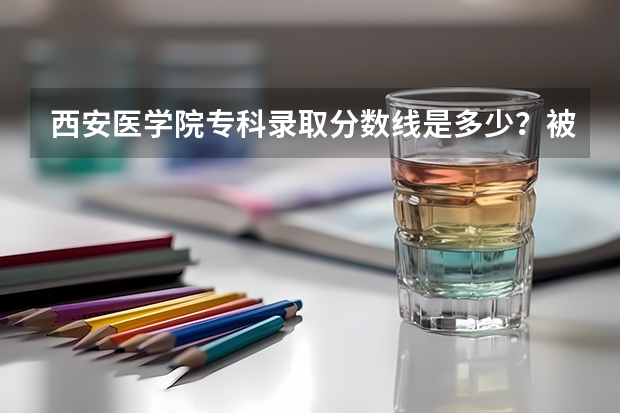 西安医学院专科录取分数线是多少？被